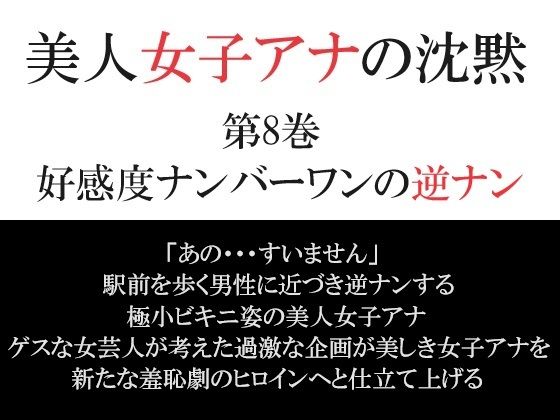 美人女子アナの沈黙

第8巻

好感度ナンバーワンの逆ナン

「あの・・・すいません」
駅前を歩く男性に近づき逆ナンする
極小ビキニ姿の美人女子アナ
ゲスな女芸人が考えた過激な企画が美しき女子アナを
新たな羞恥劇のヒロインへと仕立て上げる